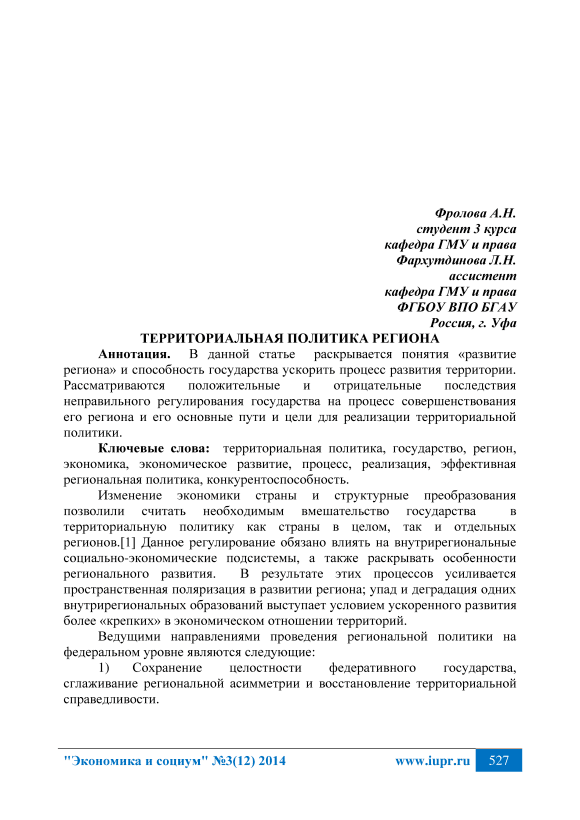 Фролова А.Н.
студент 3 курса
кафедра ГМУ и права
Фархутдинова Л.Н.
ассистент
кафедра ГМУ и права
ФГБОУ ВПО БГАУ
Россия, г. Уфа

ТЕРРИТОРИАЛЬНАЯ ПОЛИТИКА РЕГИОНА

Аннотация. В данной статье раскрывается понятия «развитие региона» и способность государства ускорить процесс развития территории. Рассматриваются положительные и отрицательные последствия неправильного регулирования государства на процесс совершенствования его региона и его основные пути и цели для реализации территориальной политики.

Ключевые слова: территориальная политика, государство, регион, экономика, экономическое развитие, процесс, реализация, эффективная региональная политика, конкурентоспособность.

Изменение экономики страны и структурные преобразования позволили считать необходимым вмешательство государства в территориальную политику как страны в целом, так и отдельных регионов.[1] Данное регулирование обязано влиять на внутрирегиональные социально-экономические подсистемы, а также раскрывать особенности регионального развития. В результате этих процессов усиливается пространственная поляризация в развитии региона; упад и деградация одних внутрирегиональных образований выступает условием ускоренного развития более «крепких» в экономическом отношении территорий.

Ведущими направлениями проведения региональной политики на федеральном уровне являются следующие:

1) Сохранение целостности федеративного государства, сглаживание региональной асимметрии и восстановление территориальной справедливости.

"Экономика и социум" №3(12) 2014 www.iupr.ru 527